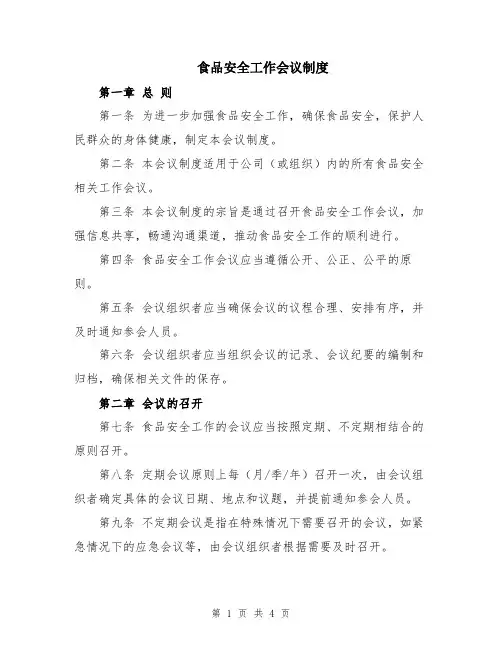 食品安全工作会议制度

第一章 总 则

第一条 为进一步加强食品安全工作，确保食品安全，保护人民群众的身体健康，制定本会议制度。

第二条 本会议制度适用于公司（或组织）内的所有食品安全相关工作会议。

第三条 本会议制度的宗旨是通过召开食品安全工作会议，加强信息共享，畅通沟通渠道，推动食品安全工作的顺利进行。

第四条 食品安全工作会议应当遵循公开、公正、公平的原则。

第五条 会议组织者应当确保会议的议程合理、安排有序，并及时通知参会人员。

第六条 会议组织者应当组织会议的记录、会议纪要的编制和归档，确保相关文件的保存。

第二章 会议的召开

第七条 食品安全工作的会议应当按照定期、不定期相结合的原则召开。

第八条 定期会议原则上每（月/季/年）召开一次，由会议组织者确定具体的会议日期、地点和议题，并提前通知参会人员。

第九条 不定期会议是指在特殊情况下需要召开的会议，如紧急情况下的应急会议等，由会议组织者根据需要及时召开。

第 1 页 共 4 页